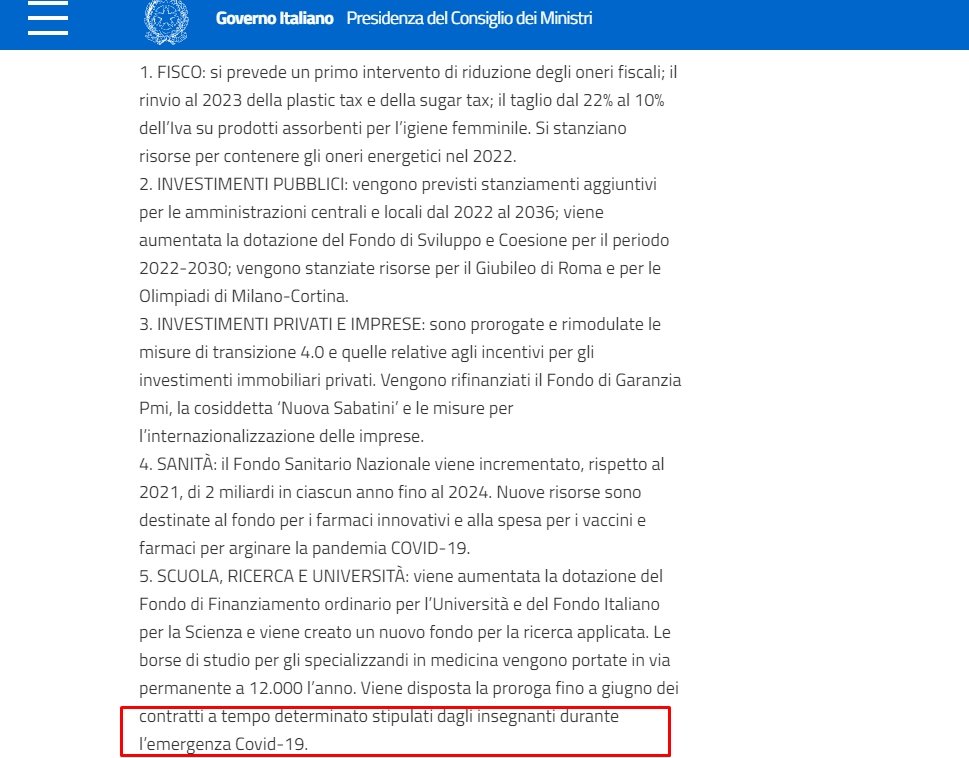 Governo Italiano Presidenza del Consiglio dei Ministri

1. FISCO: si prevede un primo intervento di riduzione degli oneri fiscali; il rinvio al 2023 della plastic tax e della sugar tax; il taglio dal 22% al 10% dell'Iva su prodotti assorbenti per l'igiene femminile. Si stanziano risorse per contenere gli oneri energetici nel 2022.
2. INVESTIMENTI PUBBLICI: vengono previsti stanziamenti aggiuntivi per le amministrazioni centrali e locali dal 2022 al 2036; viene aumentata la dotazione del Fondo di Sviluppo e Coesione per il periodo 2022-2030; vengono stanziate risorse per il Giubileo di Roma e per le Olimpiadi di Milano-Cortina.
3. INVESTIMENTI PRIVATI E IMPRESE: sono prorogate e rimodulate le misure di transizione 4.0 e quelle relative agli incentivi per gli investimenti immobiliari privati. Vengono rifinanziati il Fondo di Garanzia Pmi, la cosiddetta 'Nuova Sabatini' e le misure per l'internazionalizzazione delle imprese.
4. SANITÀ: il Fondo Sanitario Nazionale viene incrementato, rispetto al 2021, di 2 miliardi in ciascun anno fino al 2024. Nuove risorse sono destinate al fondo per i farmaci innovativi e alla spesa per i vaccini e farmaci per arginare la pandemia COVID-19.
5. SCUOLA, RICERCA E UNIVERSITÀ: viene aumentata la dotazione del Fondo di Finanziamento ordinario per l'Università e del Fondo Italiano per la Scienza e viene creato un nuovo fondo per la ricerca applicata. Le borse di studio per gli specializzandi in medicina vengono portate in via permanente a 12.000 l'anno. Viene disposta la proroga fino a giugno dei contratti a tempo determinato stipulati dagli insegnanti durante l'emergenza Covid-19.